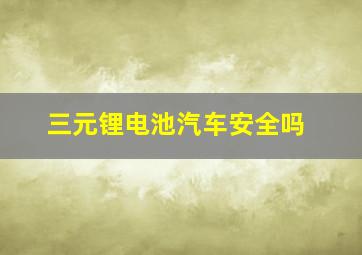 三元锂电池汽车安全吗